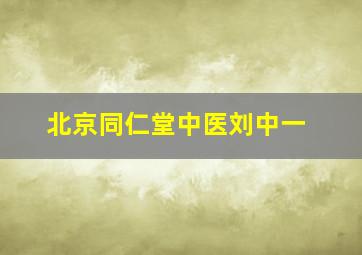 北京同仁堂中医刘中一